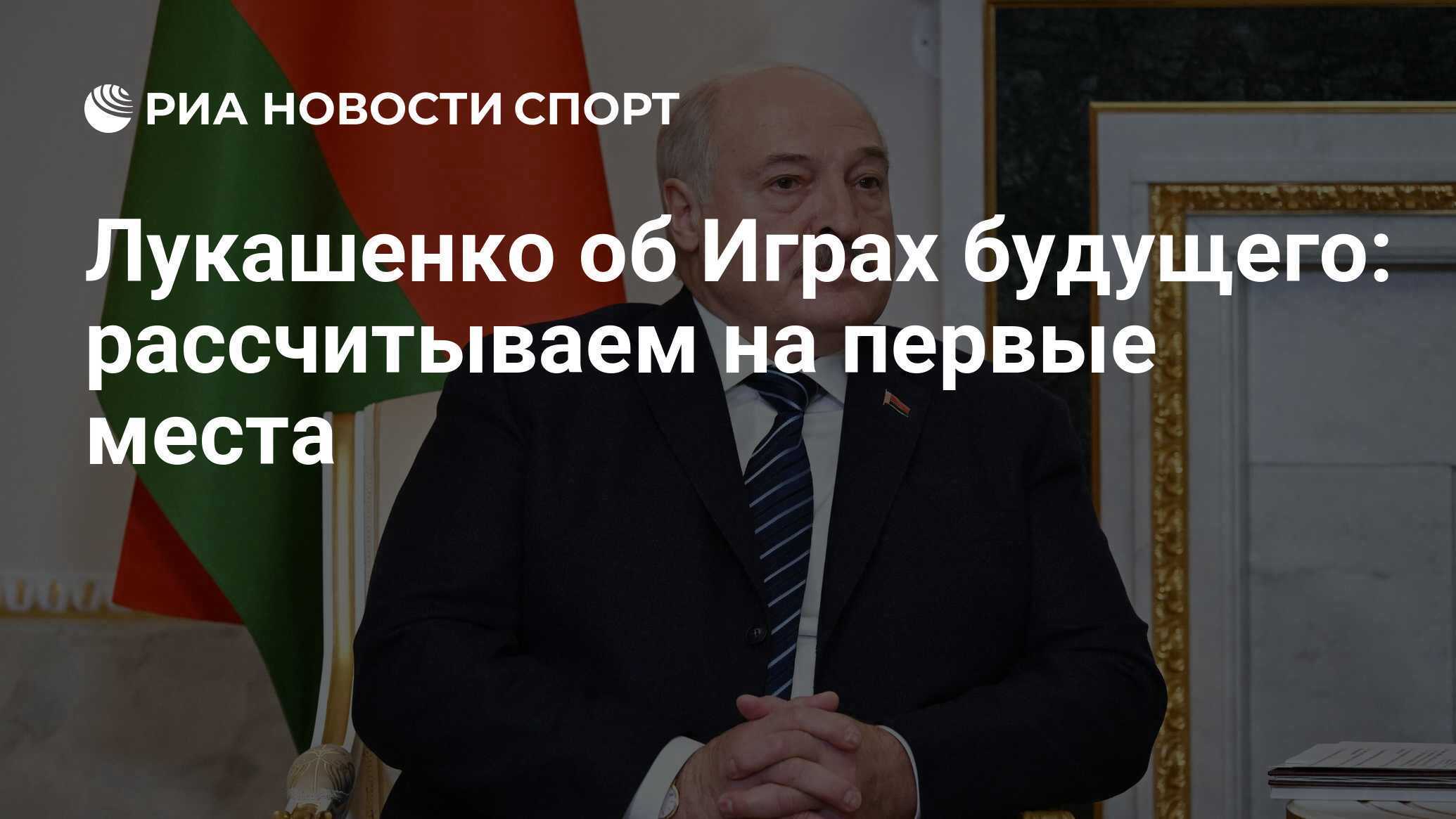 РИА НОВОСТИ СПОРТ

Лукашенко об Играх будущего: рассчитываем на первые места